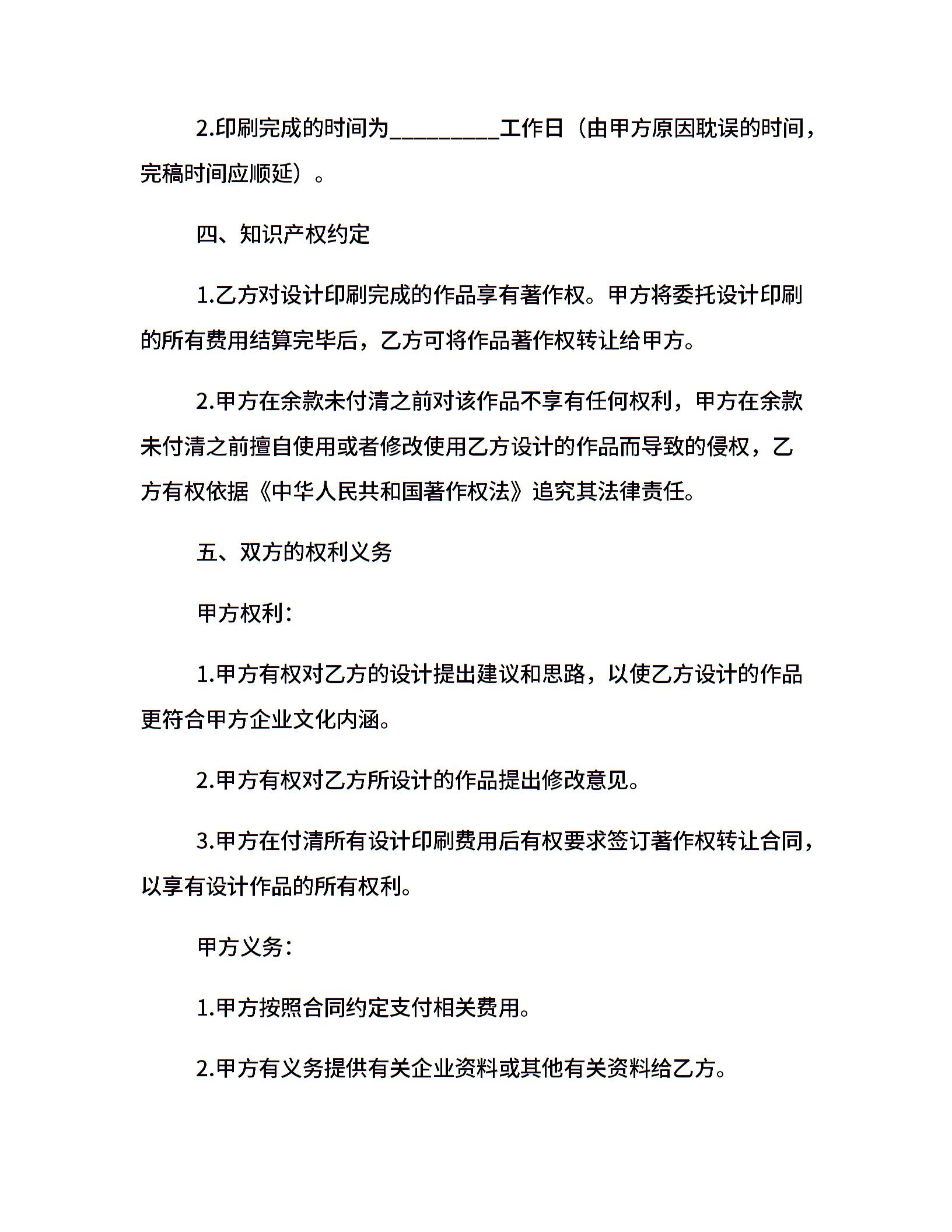 2.印刷完成的时间为_________工作日（由甲方原因耽误的时间，完稿时间应顺延）。

四、知识产权约定

1.乙方对设计印刷完成的作品享有著作权。甲方将委托设计印刷的所有费用结算完毕后，乙方可将作品著作权转让给甲方。

2.甲方在余款未付清之前对该作品不享有任何权利，甲方在余款未付清之前擅自使用或者修改使用乙方设计的作品而导致的侵权，乙方有权依据《中华人民共和国著作权法》追究其法律责任。

五、双方的权利义务

甲方权利：

1.甲方有权对乙方的设计提出建议和思路，以使乙方设计的作品更符合甲方企业文化内涵。

2.甲方有权对乙方所设计的作品提出修改意见。

3.甲方在付清所有设计印刷费用后有权要求签订著作权转让合同，以享有设计作品的所有权利。

甲方义务：

1.甲方按照合同约定支付相关费用。

2.甲方有义务提供有关企业资料或其他有关资料给乙方。